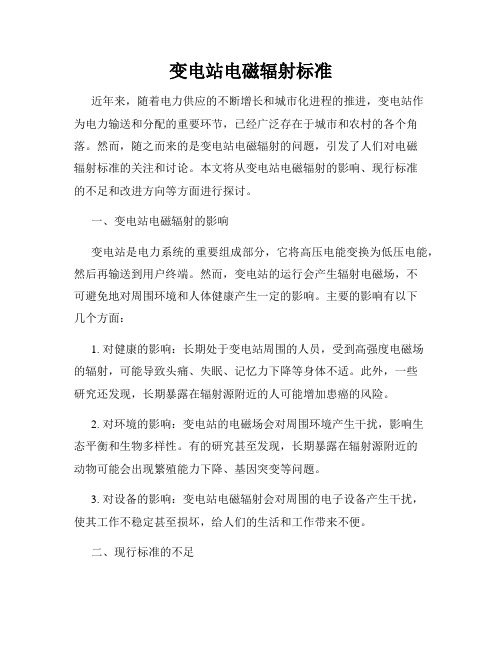 变电站电磁辐射标准

近年来，随着电力供应的不断增长和城市化进程的推进，变电站作为电力输送和分配的重要环节，已经广泛存在于城市和农村的各个角落。然而，随之而来的是变电站电磁辐射的问题，引发了人们对电磁辐射标准的关注和讨论。本文将从变电站电磁辐射的影响、现行标准的不足和改进方向等方面进行探讨。

一、变电站电磁辐射的影响

变电站是电力系统的重要组成部分，它将高压电能变换为低压电能，然后再输送到用户终端。然而，变电站的运行会产生辐射电磁场，不可避免地对周围环境和人体健康产生一定的影响。主要的影响有以下几个方面：

1. 对健康的影响：长期处于变电站周围的人员，受到高强度电磁场的辐射，可能导致头痛、失眠、记忆力下降等身体不适。此外，一些研究还发现，长期暴露在辐射源附近的人可能增加患癌的风险。

2. 对环境的影响：变电站的电磁场会对周围环境产生干扰，影响生态平衡和生物多样性。有的研究甚至发现，长期暴露在辐射源附近的动物可能会出现繁殖能力下降、基因突变等问题。

3. 对设备的影响：变电站电磁辐射会对周围的电子设备产生干扰，使其工作不稳定甚至损坏，给人们的生活和工作带来不便。

二、现行标准的不足